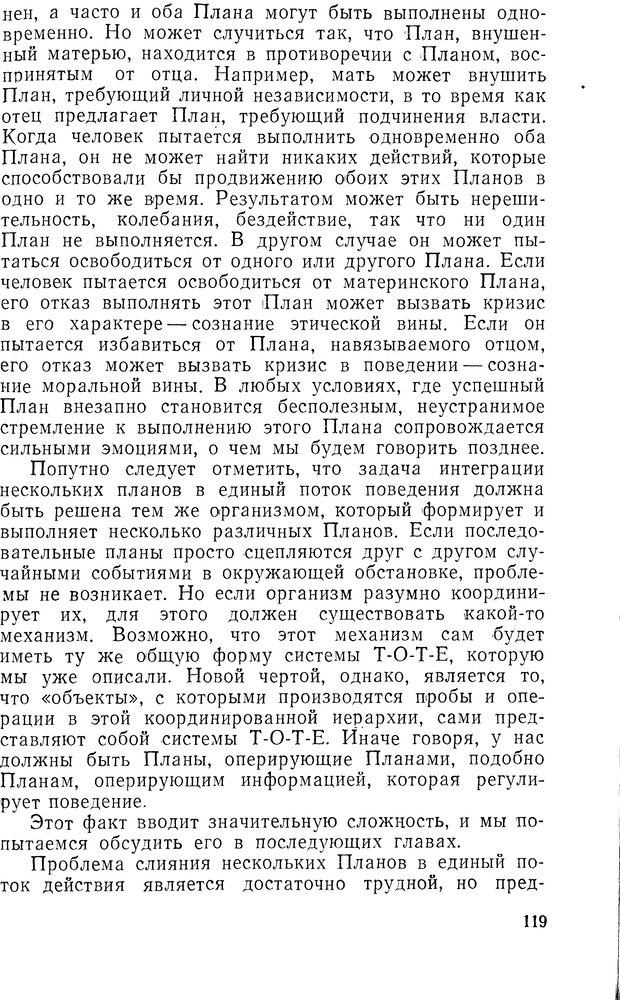 нен, а часто и оба Плана могут быть выполнены одновременно. Но может случиться так, что План, внушенный матерью, находится в противоречии с Планом, воспринятым от отца. Например, мать может внушить План, требующий личной независимости, в то время как отец предлагает План, требующий подчинения власти. Когда человек пытается выполнить одновременно оба Плана, он не может найти никаких действий, которые способствовали бы продвижению обоих этих Планов в одно и то же время. Результатом может быть нерешительность, колебания, бездействие, так что ни один План не выполняется. В другом случае он может пытаться освободиться от одного или другого Плана. Если человек пытается освободиться от материнского Плана, его отказ выполнять этот План может вызвать кризис в его характере — сознание этической вины. Если он пытается избавиться от Плана, навязываемого отцом, его отказ может вызвать кризис в поведении — сознание моральной вины. В любых условиях, где успешный План внезапно становится бесполезным, неустранимое стремление к выполнению этого Плана сопровождается сильными эмоциями, о чем мы будем говорить позднее.

Попутно следует отметить, что задача интеграции нескольких планов в единый поток поведения должна быть решена тем же организмом, который формирует и выполняет несколько различных Планов. Если последовательные планы просто сцепляются друг с другом случайными событиями в окружающей обстановке, проблемы не возникает. Но если организм разумно координирует их, для этого должен существовать какой-то механизм. Возможно, что этот механизм сам будет иметь ту же общую форму системы Т-О-Т-Е, которую мы уже описали. Новой чертой, однако, является то, что «объекты», с которыми производятся пробы и операции в этой координированной иерархии, сами представляют собой системы Т-О-Т-Е. Иначе говоря, у нас должны быть Планы, оперирующие Планами, подобно Планам, оперирующим информацией, которая регулирует поведение.

Этот факт вводит значительную сложность, и мы попытаемся обсудить его в последующих главах.

Проблема слияния нескольких Планов в единый поток действия является достаточно трудной, но пред-

119